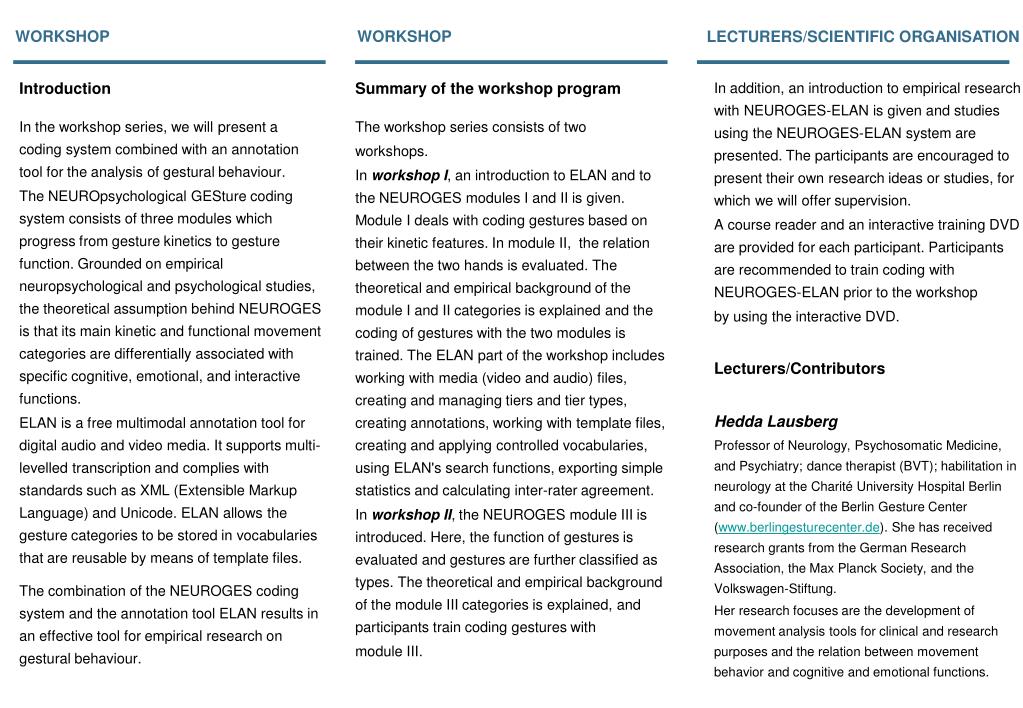 WORKSHOP

Introduction

In the workshop series, we will present a coding system combined with an annotation tool for the analysis of gestural behaviour.
The NEUROpsychological GESture coding system consists of three modules which progress from gesture kinetics to gesture function. Grounded on empirical neuropsychological and psychological studies, the theoretical assumption behind NEUROGES is that its main kinetic and functional movement categories are differentially associated with specific cognitive, emotional, and interactive functions.
ELAN is a free multimodal annotation tool for digital audio and video media. It supports multi-levelled transcription and complies with standards such as XML (Extensible Markup Language) and Unicode. ELAN allows the gesture categories to be stored in vocabularies that are reusable by means of template files.

The combination of the NEUROGES coding system and the annotation tool ELAN results in an effective tool for empirical research on gestural behaviour.

WORKSHOP

Summary of the workshop program

The workshop series consists of two workshops.
In workshop I, an introduction to ELAN and to the NEUROGES modules I and II is given. Module I deals with coding gestures based on their kinetic features. In module II, the relation between the two hands is evaluated. The theoretical and empirical background of the module I and II categories is explained and the coding of gestures with the two modules is trained. The ELAN part of the workshop includes working with media (video and audio) files, creating and managing tiers and tier types, creating annotations, working with template files, creating and applying controlled vocabularies, using ELAN's search functions, exporting simple statistics and calculating inter-rater agreement.
In workshop II, the NEUROGES module III is introduced. Here, the function of gestures is evaluated and gestures are further classified as types. The theoretical and empirical background of the module III categories is explained, and participants train coding gestures with module III.

LECTURERS/SCIENTIFIC ORGANISATION

In addition, an introduction to empirical research with NEUROGES-ELAN is given and studies using the NEUROGES-ELAN system are presented. The participants are encouraged to present their own research ideas or studies, for which we will offer supervision.
A course reader and an interactive training DVD are provided for each participant. Participants are recommended to train coding with NEUROGES-ELAN prior to the workshop by using the interactive DVD.

Lecturers/Contributors

Hedda Lausberg
Professor of Neurology, Psychosomatic Medicine, and Psychiatry; dance therapist (BVT); habilitation in neurology at the Charité University Hospital Berlin and co-founder of the Berlin Gesture Center (www.berlingesturecenter.de). She has received research grants from the German Research Association, the Max Planck Society, and the Volkswagen-Stiftung.
Her research focuses are the development of movement analysis tools for clinical and research purposes and the relation between movement behavior and cognitive and emotional functions.